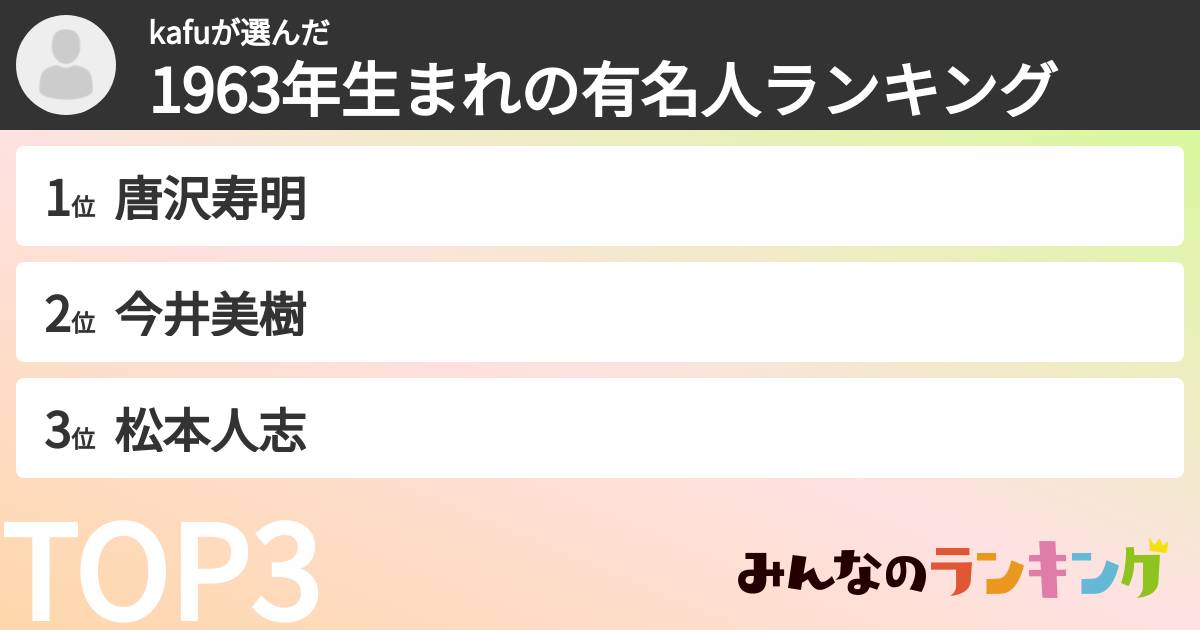 kafuが選んだ
1963年生まれの有名人ランキング

1位 唐沢寿明

2位 今井美樹

3位 松本人志

TOP3

みんなのランキング